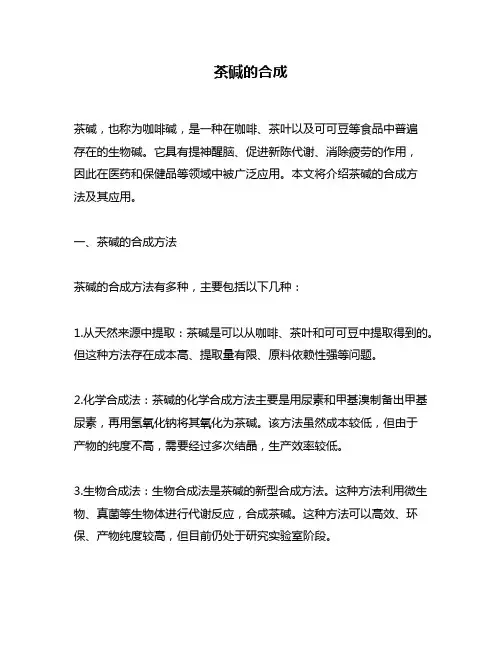 茶碱的合成

茶碱，也称为咖啡碱，是一种在咖啡、茶叶以及可可豆等食品中普遍存在的生物碱。它具有提神醒脑、促进新陈代谢、消除疲劳的作用，因此在医药和保健品等领域中被广泛应用。本文将介绍茶碱的合成方法及其应用。

一、茶碱的合成方法

茶碱的合成方法有多种，主要包括以下几种：

1.从天然来源中提取：茶碱是可以从咖啡、茶叶和可可豆中提取得到的。但这种方法存在成本高、提取量有限、原料依赖性强等问题。

2.化学合成法：茶碱的化学合成方法主要是用尿素和甲基溴制备出甲基尿素，再用氢氧化钠将其氧化为茶碱。该方法虽然成本较低，但由于产物的纯度不高，需要经过多次结晶，生产效率较低。

3.生物合成法：生物合成法是茶碱的新型合成方法。这种方法利用微生物、真菌等生物体进行代谢反应，合成茶碱。这种方法可以高效、环保、产物纯度较高，但目前仍处于研究实验室阶段。